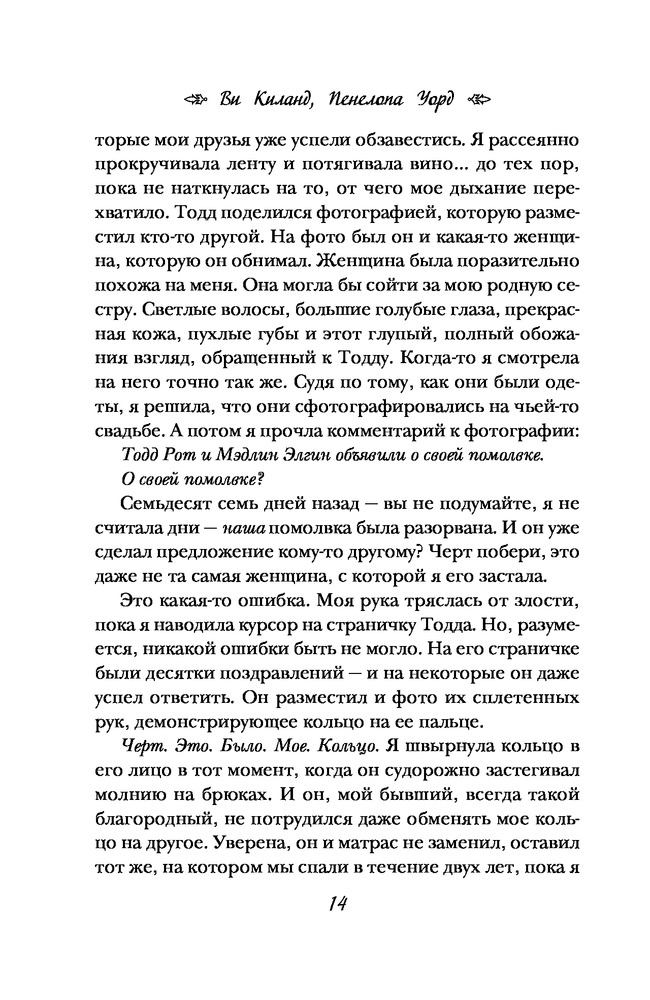 Ви Киланд, Пенелопа Уорд

торые мои друзья уже успели обзавестись. Я рассеянно прокручивала ленту и потягивала вино... до тех пор, пока не наткнулась на то, от чего мое дыхание перехватило. Тодд поделился фотографией, которую разместил кто-то другой. На фото был он и какая-то женщина, которую он обнимал. Женщина была поразительно похожа на меня. Она могла бы сойти за мою родную сестру. Светлые волосы, большие голубые глаза, прекрасная кожа, пухлые губы и этот глупый, полный обожания взгляд, обращенный к Тодду. Когда-то я смотрела на него точно так же. Судя по тому, как они были одеты, я решила, что они сфотографировались на чьей-то свадьбе. А потом я прочла комментарий к фотографии:

Тодд Рот и Мэдлин Элгин объявили о своей помолвке.

О своей помолвке?

Семьдесят семь дней назад — вы не подумайте, я не считала дни — наша помолвка была разорвана. И он уже сделал предложение кому-то другому? Черт побери, это даже не та самая женщина, с которой я его застала.

Это какая-то ошибка. Моя рука тряслась от злости, пока я наводила курсор на страничку Тодда. Но, разумеется, никакой ошибки быть не могло. На его страничке были десятки поздравлений — и на некоторые он даже успел ответить. Он разместил и фото их сплетенных рук, демонстрирующее кольцо на ее пальце.

Черт. Это. Было. Мое. Кольцо. Я швырнула кольцо в его лицо в тот момент, когда он судорожно застегивал молнию на брюках. И он, мой бывший, всегда такой благородный, не потрудился даже обменять мое кольцо на другое. Уверена, он и матрас не заменил, оставил тот же, на котором мы спали в течение двух лет, пока я

14